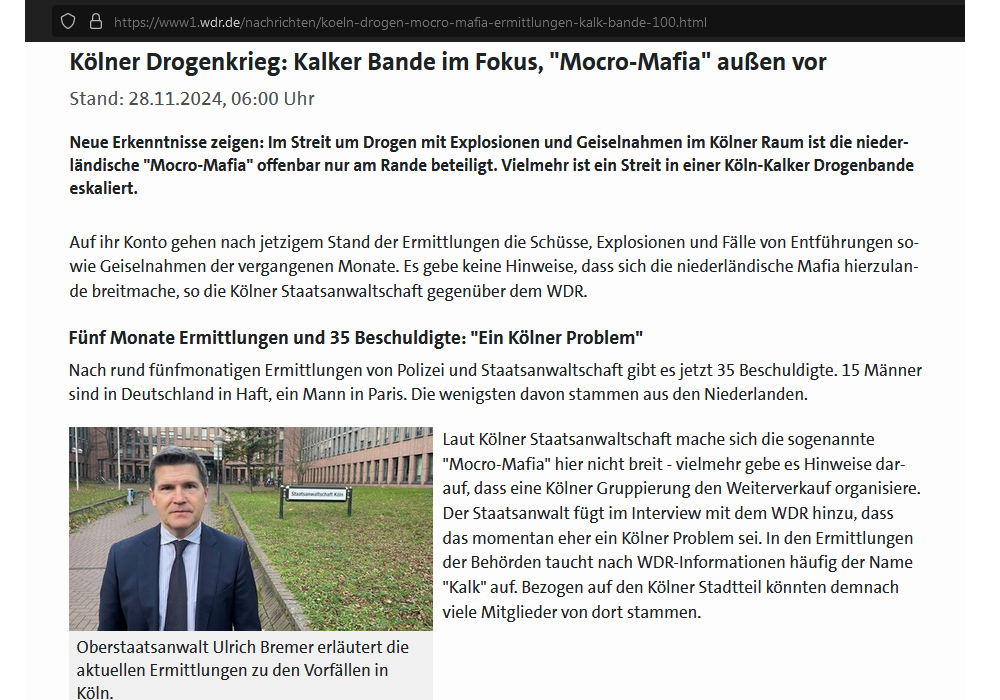 https://www1.wdr.de/nachrichten/koeln-drogen-mocro-mafia-ermittlungen-kalk-bande-100.html

Kölner Drogenkrieg: Kalker Bande im Fokus, "Mocro-Mafia" außen vor

Stand: 28.11.2024, 06:00 Uhr

Neue Erkenntnisse zeigen: Im Streit um Drogen mit Explosionen und Geiselnahmen im Kölner Raum ist die niederländische "Mocro-Mafia" offenbar nur am Rande beteiligt. Vielmehr ist ein Streit in einer Köln-Kalker Drogenbande eskaliert.

Auf ihr Konto gehen nach jetzigem Stand der Ermittlungen die Schüsse, Explosionen und Fälle von Entführungen sowie Geiselnahmen der vergangenen Monate. Es gebe keine Hinweise, dass sich die niederländische Mafia hierzulande breitmache, so die Kölner Staatsanwaltschaft gegenüber dem WDR.

Fünf Monate Ermittlungen und 35 Beschuldigte: "Ein Kölner Problem"

Nach rund fünfmonatigen Ermittlungen von Polizei und Staatsanwaltschaft gibt es jetzt 35 Beschuldigte. 15 Männer sind in Deutschland in Haft, ein Mann in Paris. Die wenigsten davon stammen aus den Niederlanden.

Staatsanwaltschaft Köln

Oberstaatsanwalt Ulrich Bremer erläutert die aktuellen Ermittlungen zu den Vorfällen in Köln.

Laut Kölner Staatsanwaltschaft mache sich die sogenannte "Mocro-Mafia" hier nicht breit - vielmehr gebe es Hinweise darauf, dass eine Kölner Gruppierung den Weiterverkauf organisiere. Der Staatsanwalt fügt im Interview mit dem WDR hinzu, dass das momentan eher ein Kölner Problem sei. In den Ermittlungen der Behörden taucht nach WDR-Informationen häufig der Name "Kalk" auf. Bezogen auf den Kölner Stadtteil könnten demnach viele Mitglieder von dort stammen.